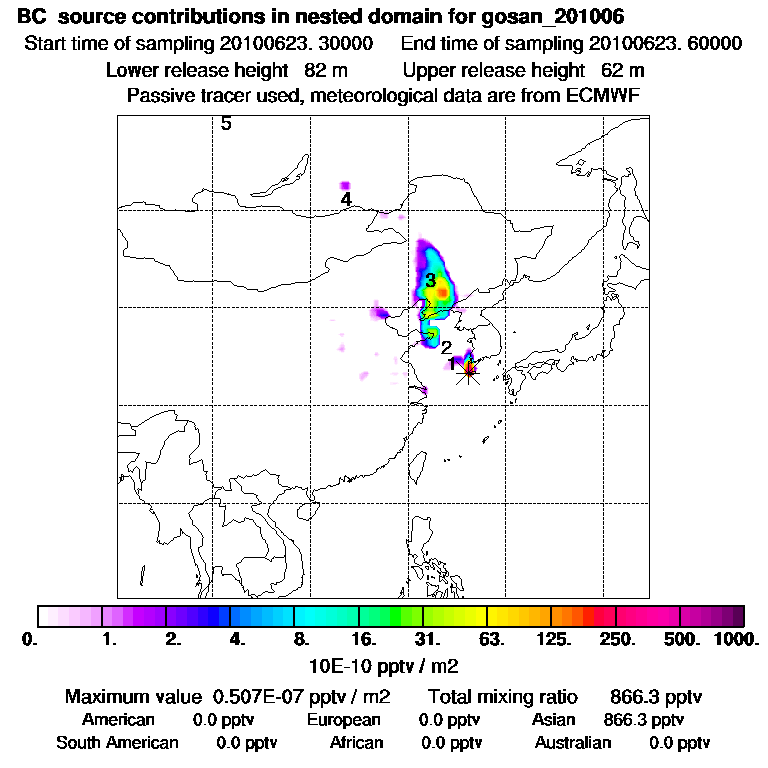 BC source contributions in nested domain for gosan_201006

Start time of sampling 20100623. 30000    End time of sampling 20100623. 60000

Lower release height 82 m    Upper release height 62 m

Passive tracer used, meteorological data are from ECMWF

5

4

3

2

1

0. 1. 2. 4. 8. 16. 31. 63. 125. 250. 500. 1000.

10E-10 pptv / m2

Maximum value 0.507E-07 pptv / m2    Total mixing ratio 866.3 pptv

American 0.0 pptv    European 0.0 pptv    Asian 866.3 pptv

South American 0.0 pptv    African 0.0 pptv    Australian 0.0 pptv